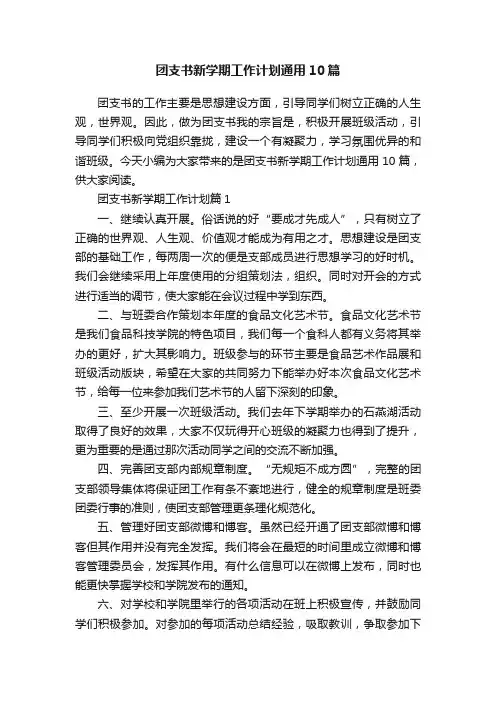 团支书新学期工作计划通用10篇

团支书的工作主要是思想建设方面，引导同学们树立正确的人生观，世界观。因此，做为团支书我的宗旨是，积极开展班级活动，引导同学们积极向党组织靠拢，建设一个有凝聚力，学习氛围优异的和谐班级。今天小编为大家带来的是团支书新学期工作计划通用10篇，供大家阅读。

团支书新学期工作计划篇1

一、继续认真开展。俗话说的好“要成才先成人”，只有树立了正确的世界观、人生观、价值观才能成为有用之才。思想建设是团支部的基础工作，每两周一次的便是支部成员进行思想学习的好时机。我们会继续采用上年度使用的分组策划法，组织。同时对开会的方式进行适当的调节，使大家能在会议过程中学到东西。

二、与班委合作策划本年度的食品文化艺术节。食品文化艺术节是我们食品科技学院的特色项目，我们每一个食科人都有义务将其举办的更好，扩大其影响力。班级参与的环节主要是食品艺术作品展和班级活动版块，希望在大家的共同努力下能举办好本次食品文化艺术节，给每一位来参加我们艺术节的人留下深刻的印象。

三、至少开展一次班级活动。我们去年下学期举办的石燕湖活动取得了良好的效果，大家不仅玩得开心班级的凝聚力也得到了提升，更为重要的是通过那次活动同学之间的交流不断加强。

四、完善团支部内部规章制度。“无规矩不成方圆”，完整的团支部领导集体将保证团工作有条不紊地进行，健全的规章制度是班委团委行事的准则，使团支部管理更条理化规范化。

五、管理好团支部微博和博客。虽然已经开通了团支部微博和博客但其作用并没有完全发挥。我们将会在最短的时间里成立微博和博客管理委员会，发挥其作用。有什么信息可以在微博上发布，同时也能更快掌握学校和学院发布的通知。

六、对学校和学院里举行的各项活动在班上积极宣传，并鼓励同学们积极参加。对参加的每项活动总结经验，吸取教训，争取参加下